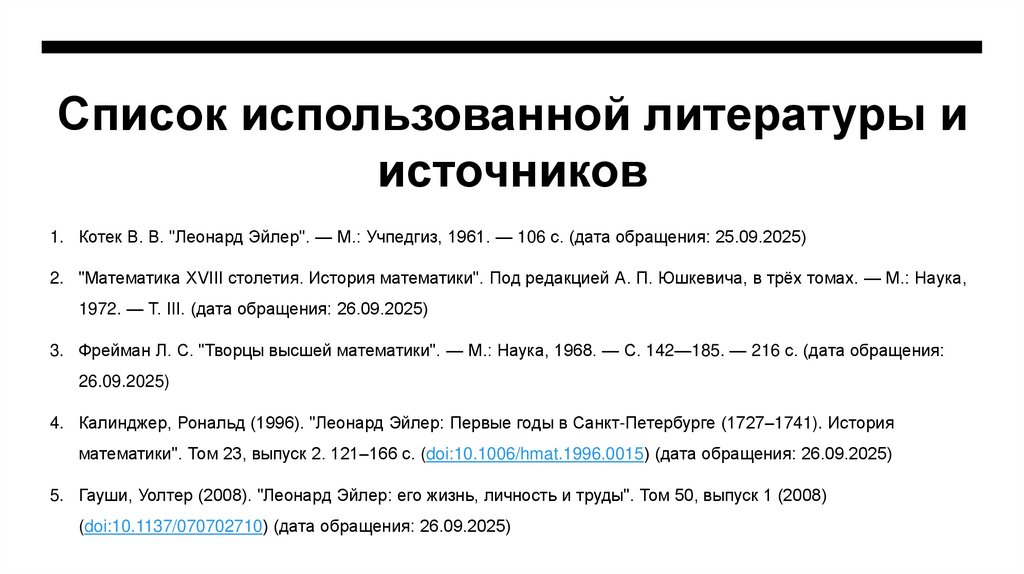 Список использованной литературы и источников

1. Котек В. В. "Леонард Эйлер". — М.: Учпедгиз, 1961. — 106 с. (дата обращения: 25.09.2025)

2. "Математика XVIII столетия. История математики". Под редакцией А. П. Юшкевича, в трёх томах. — М.: Наука, 1972. — Т. III. (дата обращения: 26.09.2025)

3. Фрейман Л. С. "Творцы высшей математики". — М.: Наука, 1968. — С. 142—185. — 216 с. (дата обращения: 26.09.2025)

4. Калинджер, Рональд (1996). "Леонард Эйлер: Первые годы в Санкт-Петербурге (1727–1741). История математики". Том 23, выпуск 2. 121–166 с. (doi:10.1006/hmat.1996.0015) (дата обращения: 26.09.2025)

5. Гауши, Уолтер (2008). "Леонард Эйлер: его жизнь, личность и труды". Том 50, выпуск 1 (2008) (doi:10.1137/070702710) (дата обращения: 26.09.2025)